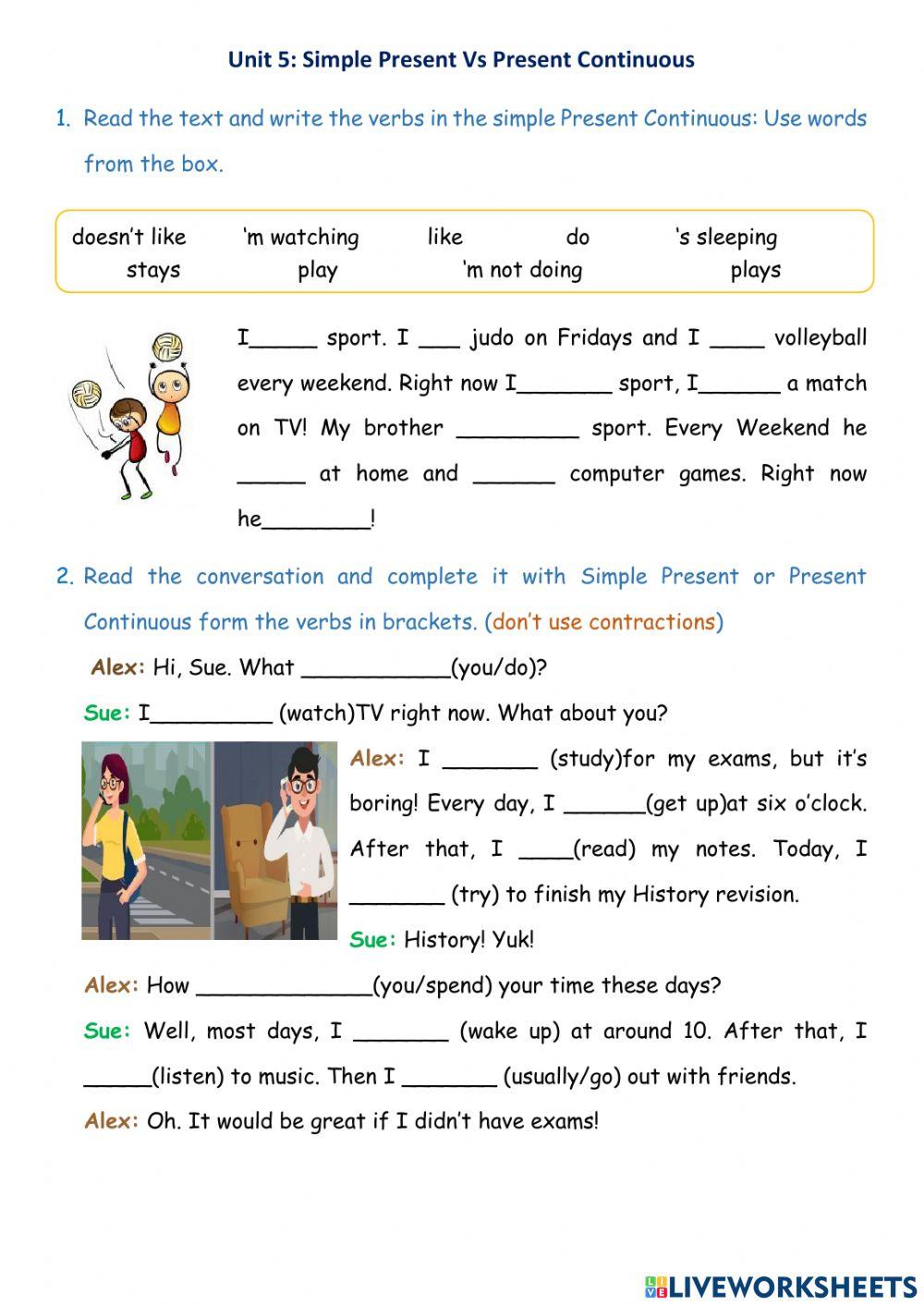 Unit 5: Simple Present Vs Present Continuous

1. Read the text and write the verbs in the simple Present Continuous: Use words from the box.

doesn't like 'm watching like do 's sleeping
stays play 'm not doing plays

I_____ sport. I ___ judo on Fridays and I ____ volleyball every weekend. Right now I_______ sport, I______ a match on TV! My brother _________ sport. Every Weekend he _____ at home and ______ computer games. Right now he________!

2. Read the conversation and complete it with Simple Present or Present Continuous form the verbs in brackets. (don't use contractions)

Alex: Hi, Sue. What ___________(you/do)?

Sue: I_________ (watch)TV right now. What about you?

Alex: I _______ (study)for my exams, but it's boring! Every day, I ______(get up)at six o'clock. After that, I ____(read) my notes. Today, I _______ (try) to finish my History revision.

Sue: History! Yuk!

Alex: How _____________(you/spend) your time these days?

Sue: Well, most days, I _______ (wake up) at around 10. After that, I _____(listen) to music. Then I _______ (usually/go) out with friends.

Alex: Oh. It would be great if I didn't have exams!

LIVEWORKSHEETS